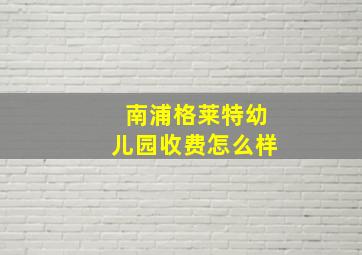 南浦格莱特幼儿园收费怎么样